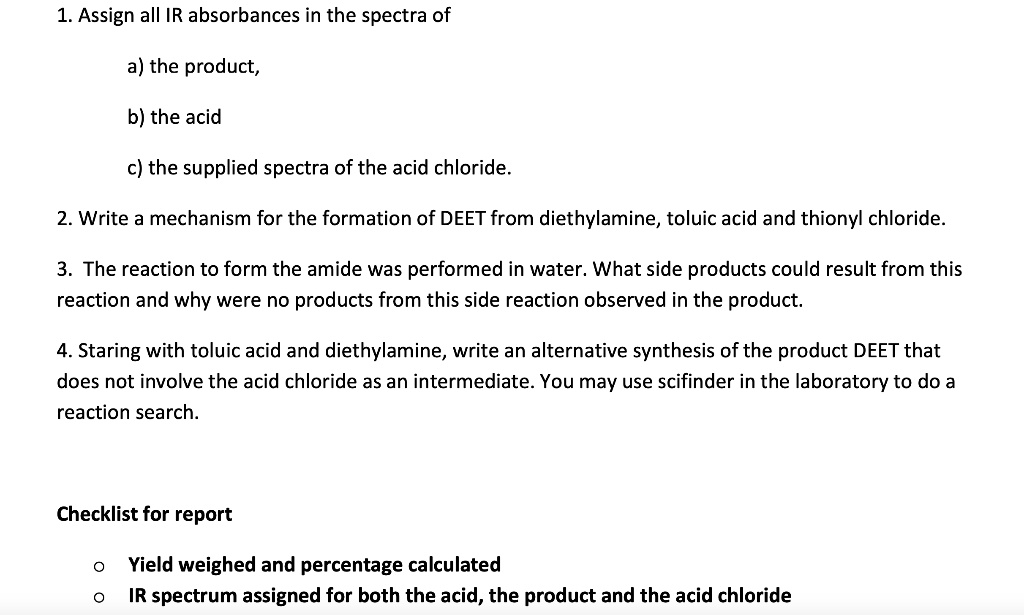 1. Assign all IR absorbances in the spectra of

a) the product,

b) the acid

c) the supplied spectra of the acid chloride.

2. Write a mechanism for the formation of DEET from diethylamine, toluic acid and thionyl chloride.

3. The reaction to form the amide was performed in water. What side products could result from this reaction and why were no products from this side reaction observed in the product.

4. Staring with toluic acid and diethylamine, write an alternative synthesis of the product DEET that does not involve the acid chloride as an intermediate. You may use scifinder in the laboratory to do a reaction search.

Checklist for report

o Yield weighed and percentage calculated
o IR spectrum assigned for both the acid, the product and the acid chloride